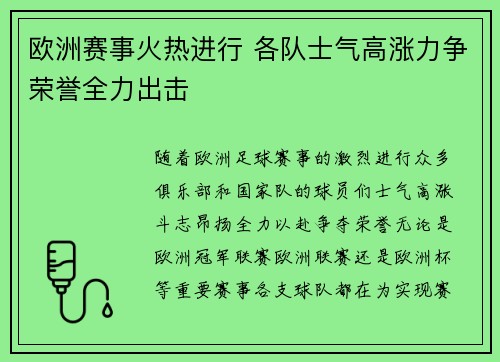 欧洲赛事火热进行 各队士气高涨力争荣誉全力出击

随着欧洲足球赛事的激烈进行众多俱乐部和国家队的球员们士气高涨斗志昂扬全力以赴争夺荣誉无论是欧洲冠军联赛欧洲联赛还是欧洲杯等重要赛事各支球队都在为实现赛